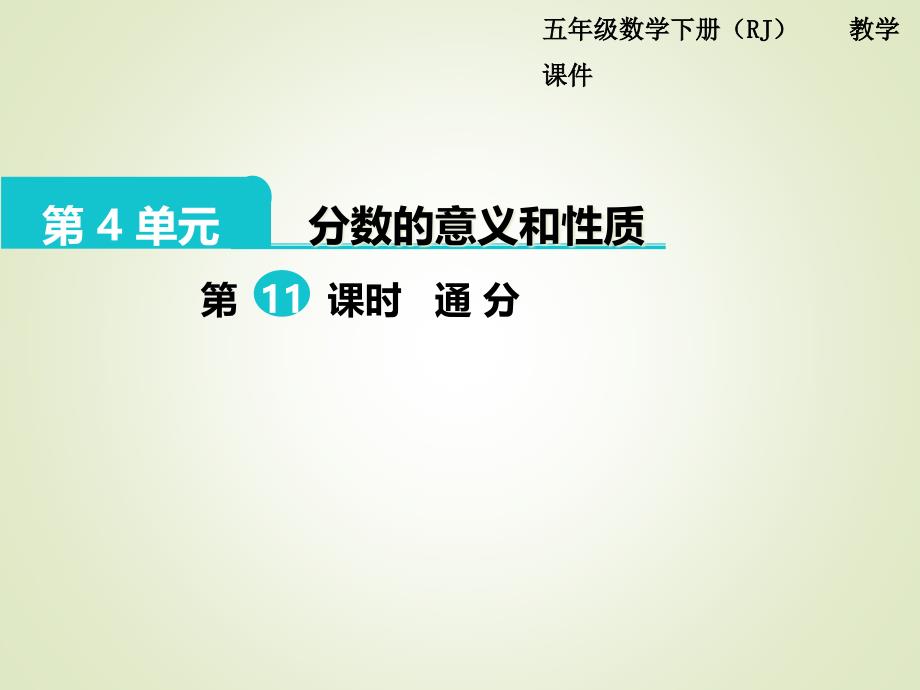 五年级数学下册（RJ）　　教学课件

第 4 单元　分数的意义和性质

第 11 课时　通 分